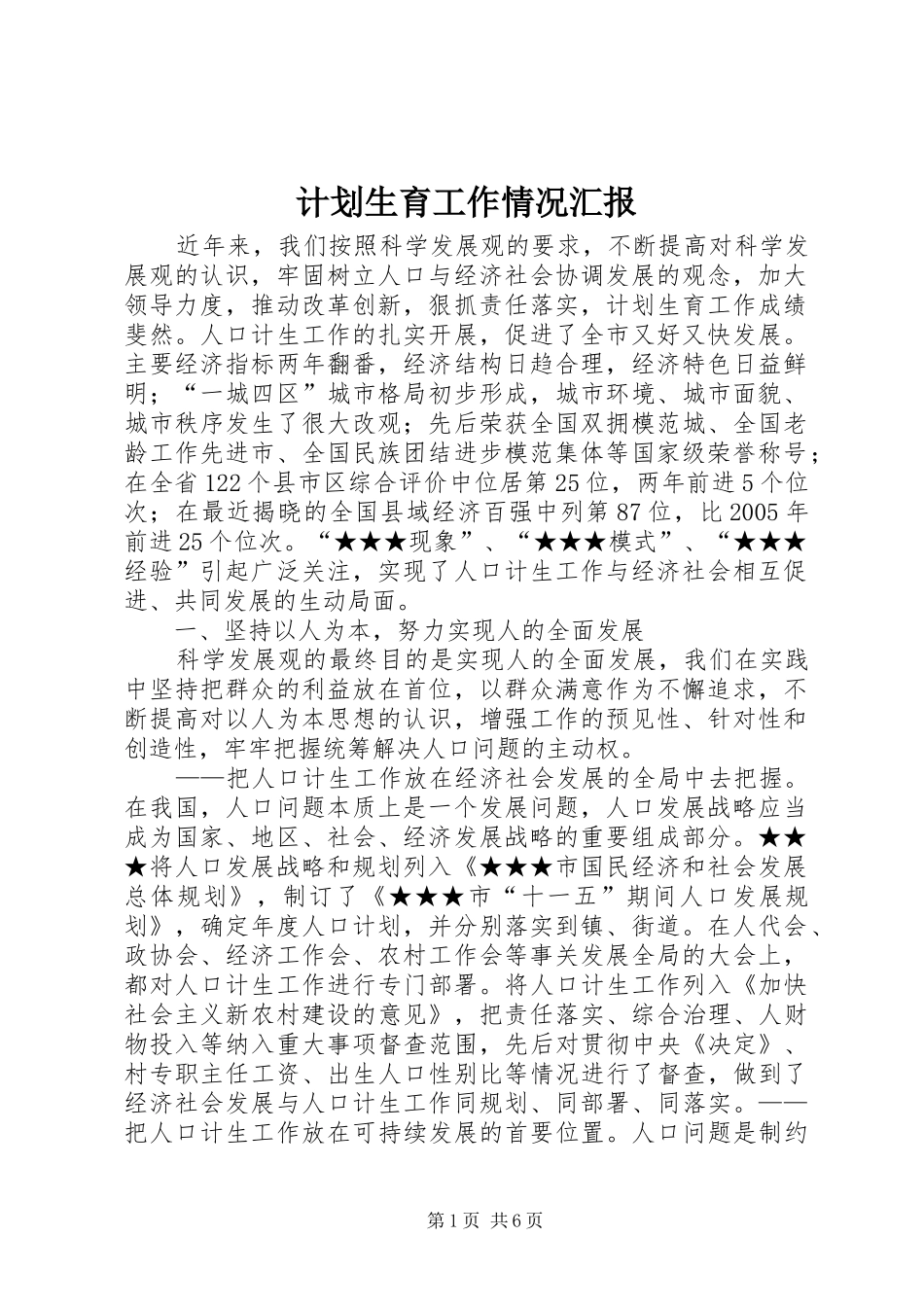 计划生育工作情况汇报

近年来，我们按照科学发展观的要求，不断提高对科学发展观的认识，牢固树立人口与经济社会协调发展的观念，加大领导力度，推动改革创新，狠抓责任落实，计划生育工作成绩斐然。人口计生工作的扎实开展，促进了全市又好又快发展。主要经济指标两年翻番，经济结构日趋合理，经济特色日益鲜明；“一城四区”城市格局初步形成，城市环境、城市面貌、城市秩序发生了很大改观；先后荣获全国双拥模范城、全国老龄工作先进市、全国民族团结进步模范集体等国家级荣誉称号；在全省122个县市区综合评价中位居第25位，两年前进5个位次；在最近揭晓的全国县域经济百强中列第87位，比2005年前进25个位次。“★★★现象”、“★★★模式”、“★★★经验”引起广泛关注，实现了人口计生工作与经济社会相互促进、共同发展的生动局面。

一、坚持以人为本，努力实现人的全面发展

科学发展观的最终目的是实现人的全面发展，我们在实践中坚持把群众的利益放在首位，以群众满意作为不懈追求，不断提高对以人为本思想的认识，增强工作的预见性、针对性和创造性，牢牢把握统筹解决人口问题的主动权。

——把人口计生工作放在经济社会发展的全局中去把握。在我国，人口问题本质上是一个发展问题，人口发展战略应当成为国家、地区、社会、经济发展战略的重要组成部分。★★★将人口发展战略和规划列入《★★★市国民经济和社会发展总体规划》，制订了《★★★市“十一五”期间人口发展规划》，确定年度人口计划，并分别落实到镇、街道。在人代会、政协会、经济工作会、农村工作会等事关发展全局的大会上，都对人口计生工作进行专门部署。将人口计生工作列入《加快社会主义新农村建设的意见》，把责任落实、综合治理、人财物投入等纳入重大事项督查范围，先后对贯彻中央《决定》、村专职主任工资、出生人口性别比等情况进行了督查，做到了经济社会发展与人口计生工作同规划、同部署、同落实。——把人口计生工作放在可持续发展的首要位置。人口问题是制约

第1页 共6页